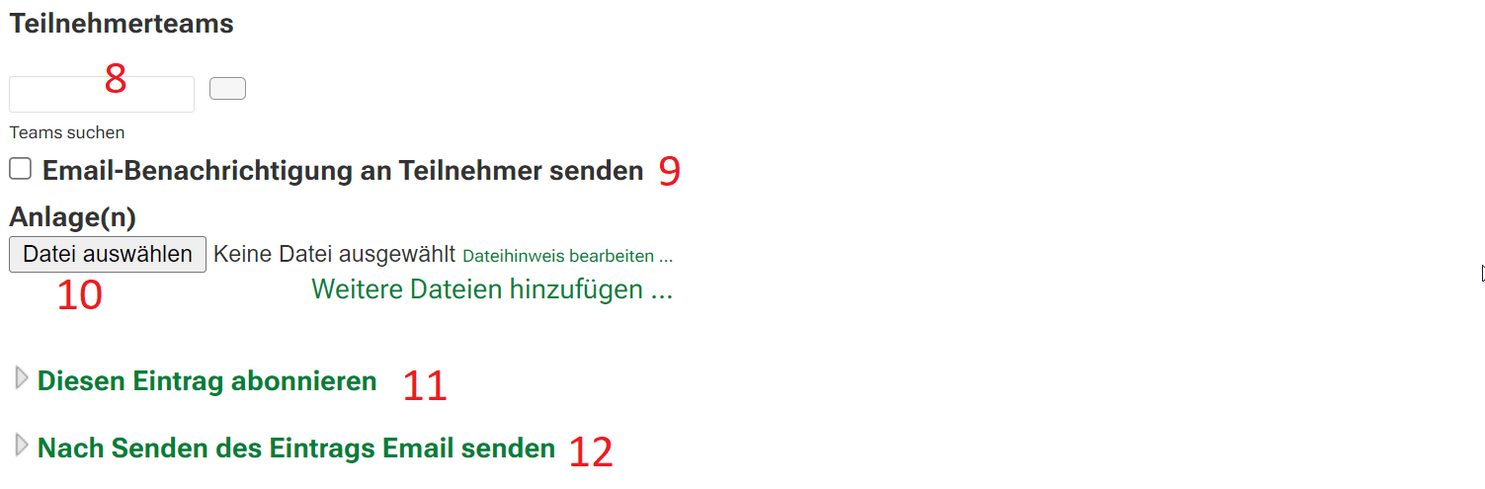 Teilnehmerteams

8

Teams suchen

Email-Benachrichtigung an Teilnehmer senden 9

Anlage(n)

Datei auswählen Keine Datei ausgewählt Dateihinweis bearbeiten ...

10

Weitere Dateien hinzufügen ...

Diesen Eintrag abonnieren 11

Nach Senden des Eintrags Email senden 12